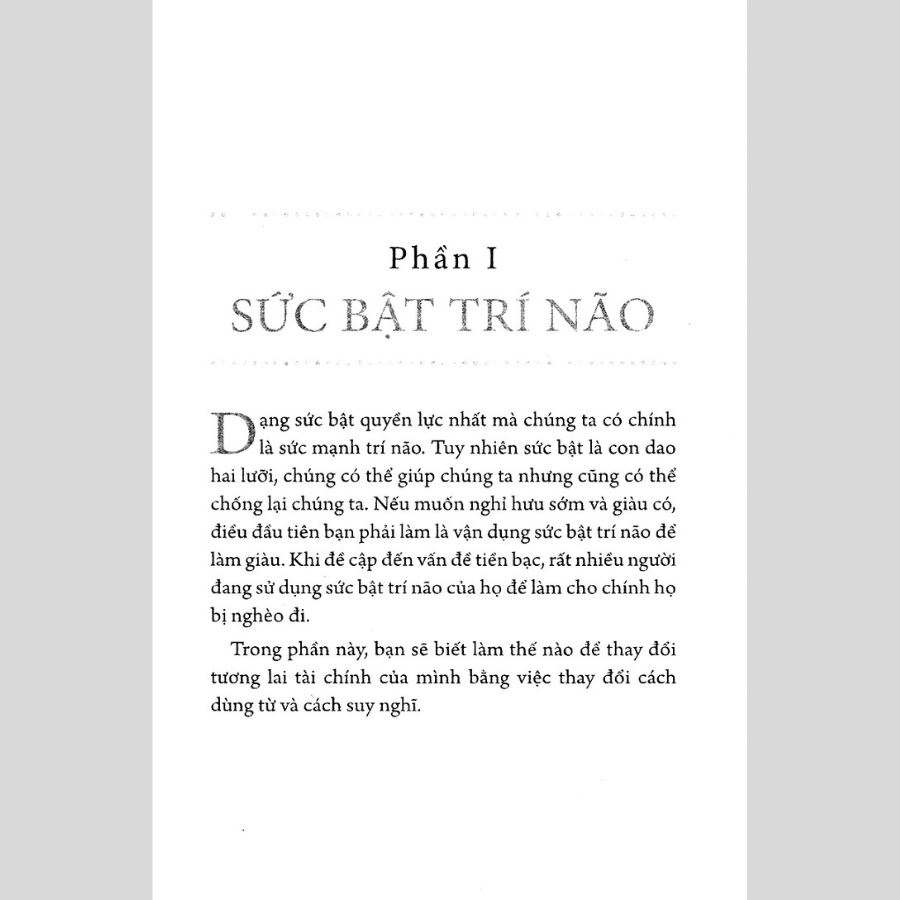 Phần I
SỨC BẬT TRÍ NÃO

Dạng sức bật quyền lực nhất mà chúng ta có chính là sức mạnh trí não. Tuy nhiên sức bật là con dao hai lưỡi, chúng có thể giúp chúng ta nhưng cũng có thể chống lại chúng ta. Nếu muốn nghỉ hưu sớm và giàu có, điều đầu tiên bạn phải làm là vận dụng sức bật trí não để làm giàu. Khi đề cập đến vấn đề tiền bạc, rất nhiều người đang sử dụng sức bật trí não của họ để làm cho chính họ bị nghèo đi.

Trong phần này, bạn sẽ biết làm thế nào để thay đổi tương lai tài chính của mình bằng việc thay đổi cách dùng từ và cách suy nghĩ.